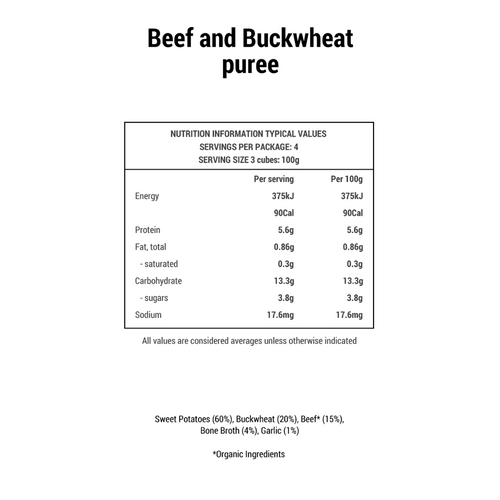 Beef and Buckwheat puree

NUTRITION INFORMATION TYPICAL VALUES
SERVINGS PER PACKAGE: 4
SERVING SIZE 3 cubes: 100g

| | Per serving | Per 100g |
|---|---|---|
| Energy | 375kJ | 375kJ |
| | 90Cal | 90Cal |
| Protein | 5.6g | 5.6g |
| Fat, total | 0.86g | 0.86g |
| - saturated | 0.3g | 0.3g |
| Carbohydrate | 13.3g | 13.3g |
| - sugars | 3.8g | 3.8g |
| Sodium | 17.6mg | 17.6mg |

All values are considered averages unless otherwise indicated

Sweet Potatoes (60%), Buckwheat (20%), Beef* (15%), Bone Broth (4%), Garlic (1%)

*Organic Ingredients